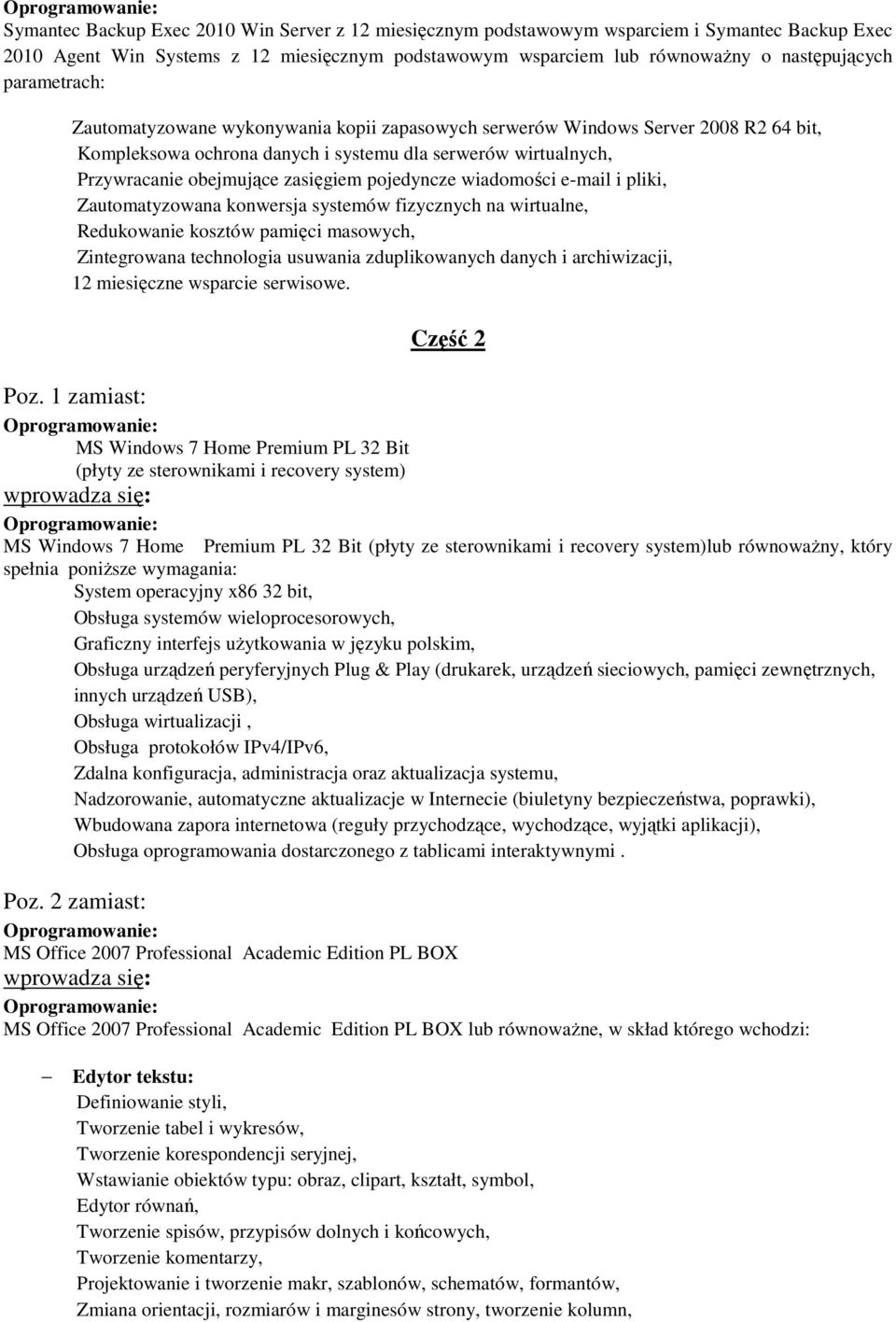 Oprogramowanie:
Symantec Backup Exec 2010 Win Server z 12 miesięcznym podstawowym wsparciem i Symantec Backup Exec 2010 Agent Win Systems z 12 miesięcznym podstawowym wsparciem lub równoważny o następujących parametrach:

Zautomatyzowane wykonywania kopii zapasowych serwerów Windows Server 2008 R2 64 bit,
Kompleksowa ochrona danych i systemu dla serwerów wirtualnych,
Przywracanie obejmujące zasięgiem pojedyncze wiadomości e-mail i pliki,
Zautomatyzowana konwersja systemów fizycznych na wirtualne,
Redukowanie kosztów pamięci masowych,
Zintegrowana technologia usuwania zduplikowanych danych i archiwizacji,
12 miesięczne wsparcie serwisowe.

Część 2

Poz. 1 zamiast:
Oprogramowanie:
MS Windows 7 Home Premium PL 32 Bit
(płyty ze sterownikami i recovery system)
wprowadza się:
Oprogramowanie:
MS Windows 7 Home Premium PL 32 Bit (płyty ze sterownikami i recovery system)lub równoważny, który spełnia poniższe wymagania:
System operacyjny x86 32 bit,
Obsługa systemów wieloprocesorowych,
Graficzny interfejs użytkowania w języku polskim,
Obsługa urządzeń peryferyjnych Plug & Play (drukarek, urządzeń sieciowych, pamięci zewnętrznych, innych urządzeń USB),
Obsługa wirtualizacji ,
Obsługa protokołów IPv4/IPv6,
Zdalna konfiguracja, administracja oraz aktualizacja systemu,
Nadzorowanie, automatyczne aktualizacje w Internecie (biuletyny bezpieczeństwa, poprawki),
Wbudowana zapora internetowa (reguły przychodzące, wychodzące, wyjątki aplikacji),
Obsługa oprogramowania dostarczonego z tablicami interaktywnymi .

Poz. 2 zamiast:
Oprogramowanie:
MS Office 2007 Professional Academic Edition PL BOX
wprowadza się:
Oprogramowanie:
MS Office 2007 Professional Academic Edition PL BOX lub równoważne, w skład którego wchodzi:

– Edytor tekstu:
Definiowanie styli,
Tworzenie tabel i wykresów,
Tworzenie korespondencji seryjnej,
Wstawianie obiektów typu: obraz, clipart, kształt, symbol,
Edytor równań,
Tworzenie spisów, przypisów dolnych i końcowych,
Tworzenie komentarzy,
Projektowanie i tworzenie makr, szablonów, schematów, formantów,
Zmiana orientacji, rozmiarów i marginesów strony, tworzenie kolumn,